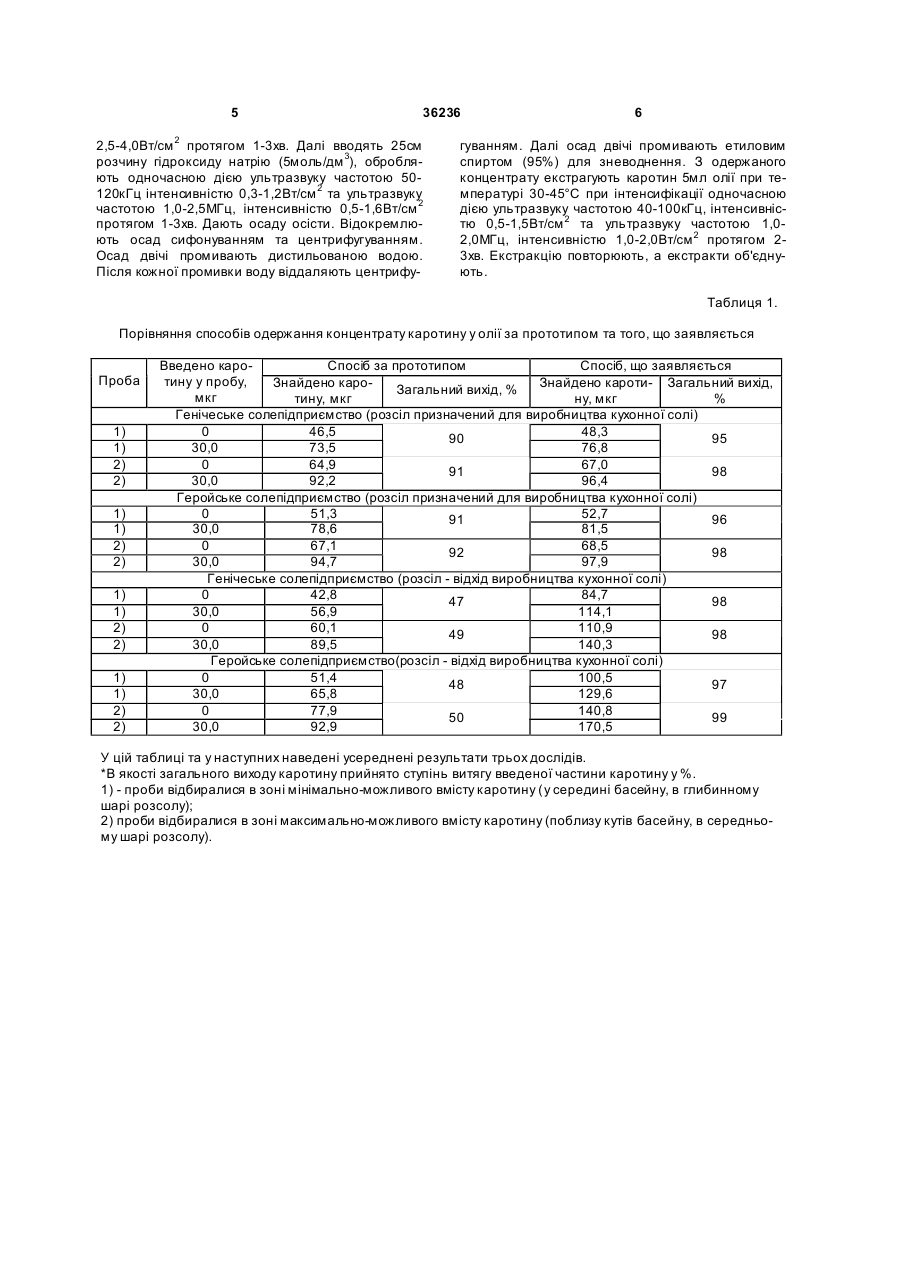 5 36236 6

2,5-4,0Вт/см$^2$ протягом 1-3хв. Далі вводять 25см розчину гідроксиду натрію (5моль/дм$^3$), обробляють одночасною дією ультразвуку частотою 50-120кГц інтенсивністю 0,3-1,2Вт/см$^2$ та ультразвуку частотою 1,0-2,5МГц, інтенсивністю 0,5-1,6Вт/см$^2$ протягом 1-3хв. Дають осаду осісти. Відокремлюють осад сифонуванням та центрифугуванням. Осад двічі промивають дистильованою водою. Після кожної промивки воду віддаляють центрифугуванням. Далі осад двічі промивають етиловим спиртом (95%) для зневоднення. З одержаного концентрату екстрагують каротин 5мл олії при температурі 30-45°С при інтенсифікації одночасною дією ультразвуку частотою 40-100кГц, інтенсивністю 0,5-1,5Вт/см$^2$ та ультразвуку частотою 1,0-2,0МГц, інтенсивністю 1,0-2,0Вт/см$^2$ протягом 2-3хв. Екстракцію повторюють, а екстракти об'єднують.

Таблиця 1.

Порівняння способів одержання концентрату каротину у олії за прототипом та того, що заявляється

| Проба | Введено каротину у пробу, мкг | Спосіб за прототипом: Знайдено каротину, мкг | Спосіб за прототипом: Загальний вихід, % | Спосіб, що заявляється: Знайдено каротину, мкг | Спосіб, що заявляється: Загальний вихід, % |
|---|---|---|---|---|---|
| Генічеське солепідприємство (розсіл призначений для виробництва кухонної солі) | | | | | |
| 1) | 0 | 46,5 | 90 | 48,3 | 95 |
| 1) | 30,0 | 73,5 | | 76,8 | |
| 2) | 0 | 64,9 | 91 | 67,0 | 98 |
| 2) | 30,0 | 92,2 | | 96,4 | |
| Геройське солепідприємство (розсіл призначений для виробництва кухонної солі) | | | | | |
| 1) | 0 | 51,3 | 91 | 52,7 | 96 |
| 1) | 30,0 | 78,6 | | 81,5 | |
| 2) | 0 | 67,1 | 92 | 68,5 | 98 |
| 2) | 30,0 | 94,7 | | 97,9 | |
| Генічеське солепідприємство (розсіл - відхід виробництва кухонної солі) | | | | | |
| 1) | 0 | 42,8 | 47 | 84,7 | 98 |
| 1) | 30,0 | 56,9 | | 114,1 | |
| 2) | 0 | 60,1 | 49 | 110,9 | 98 |
| 2) | 30,0 | 89,5 | | 140,3 | |
| Геройське солепідприємство(розсіл - відхід виробництва кухонної солі) | | | | | |
| 1) | 0 | 51,4 | 48 | 100,5 | 97 |
| 1) | 30,0 | 65,8 | | 129,6 | |
| 2) | 0 | 77,9 | 50 | 140,8 | 99 |
| 2) | 30,0 | 92,9 | | 170,5 | |

У цій таблиці та у наступних наведені усереднені результати трьох дослідів.
*В якості загального виходу каротину прийнято ступінь витягу введеної частини каротину у %.
1) - проби відбиралися в зоні мінімально-можливого вмісту каротину (у середині басейну, в глибинному шарі розсолу);
2) проби відбиралися в зоні максимально-можливого вмісту каротину (поблизу кутів басейну, в середньому шарі розсолу).